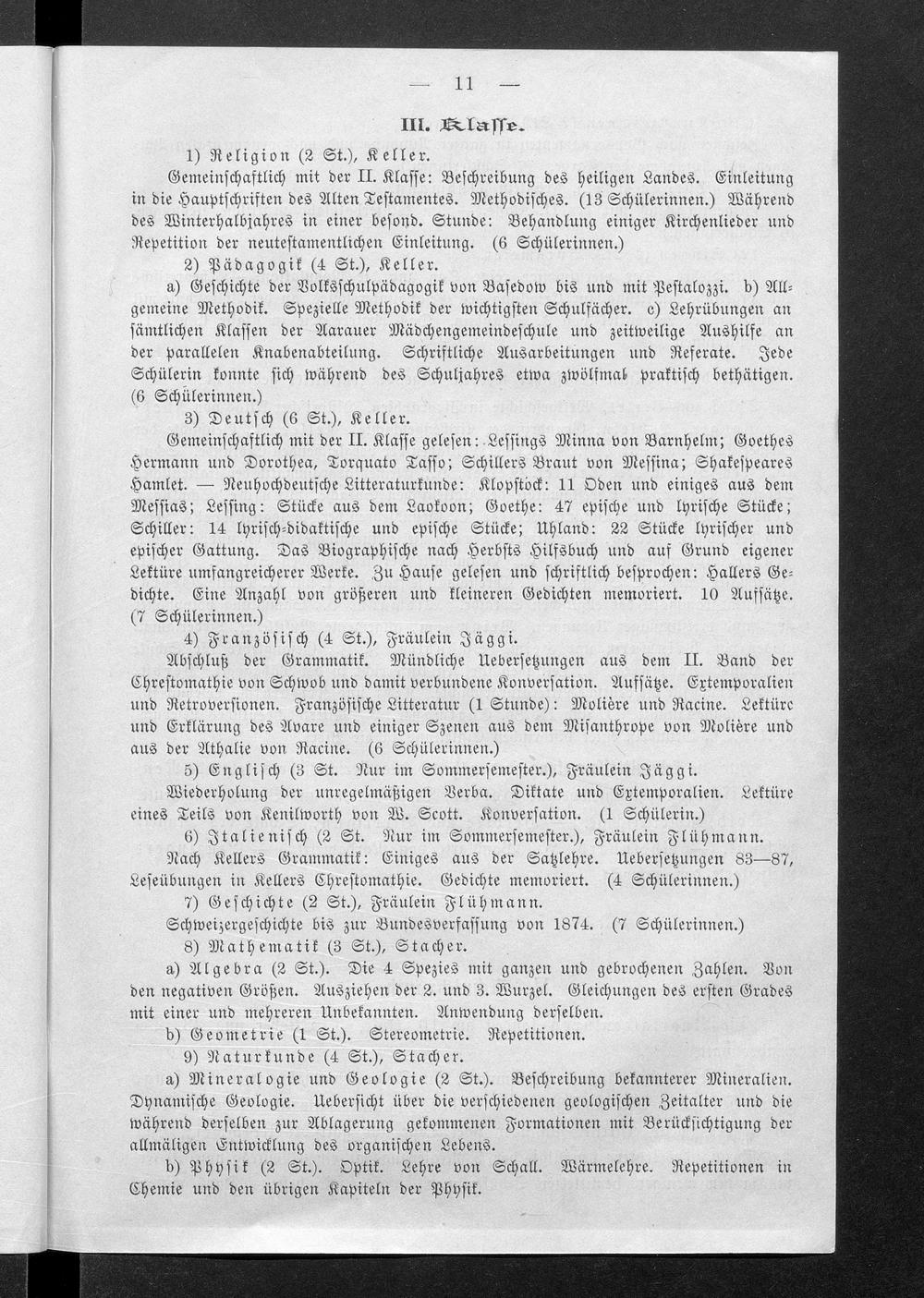 — 11 —

III. Klasse.

1) Religion (2 St.), Keller.

Gemeinschaftlich mit der II. Klasse: Beschreibung des heiligen Landes. Einleitung in die Hauptschriften des Alten Testamentes. Methodisches. (13 Schülerinnen.) Während des Winterhalbjahres in einer besond. Stunde: Behandlung einiger Kirchenlieder und Repetition der neutestamentlichen Einleitung. (6 Schülerinnen.)

2) Pädagogik (4 St.), Keller.

a) Geschichte der Volksschulpädagogik von Basedow bis und mit Pestalozzi. b) Allgemeine Methodik. Spezielle Methodik der wichtigsten Schulfächer. c) Lehrübungen an sämtlichen Klassen der Aarauer Mädchengemeindeschule und zeitweilige Aushilfe an der parallelen Knabenabteilung. Schriftliche Ausarbeitungen und Referate. Jede Schülerin konnte sich während des Schuljahres etwa zwölfmal praktisch bethätigen. (6 Schülerinnen.)

3) Deutsch (6 St.), Keller.

Gemeinschaftlich mit der II. Klasse gelesen: Lessings Minna von Barnhelm; Goethes Hermann und Dorothea, Torquato Tasso; Schillers Braut von Messina; Shakespeares Hamlet. — Neuhochdeutsche Litteraturkunde: Klopstock: 11 Oden und einiges aus dem Messias; Lessing: Stücke aus dem Laokoon; Goethe: 47 epische und lyrische Stücke; Schiller: 14 lyrisch-didaktische und epische Stücke; Uhland: 22 Stücke lyrischer und epischer Gattung. Das Biographische nach Herbsts Hilfsbuch und auf Grund eigener Lektüre umfangreicherer Werke. Zu Hause gelesen und schriftlich besprochen: Hallers Gedichte. Eine Anzahl von größeren und kleineren Gedichten memoriert. 10 Aufsätze. (7 Schülerinnen.)

4) Französisch (4 St.), Fräulein Jäggi.

Abschluß der Grammatik. Mündliche Uebersetzungen aus dem II. Band der Chrestomathie von Schwob und damit verbundene Konversation. Aufsätze. Extemporalien und Retroversionen. Französische Litteratur (1 Stunde): Molière und Racine. Lektüre und Erklärung des Avare und einiger Szenen aus dem Misanthrope von Molière und aus der Athalie von Racine. (6 Schülerinnen.)

5) Englisch (3 St. Nur im Sommersemester.), Fräulein Jäggi.

Wiederholung der unregelmäßigen Verba. Diktate und Extemporalien. Lektüre eines Teils von Kenilworth von W. Scott. Konversation. (1 Schülerin.)

6) Italienisch (2 St. Nur im Sommersemester.), Fräulein Flühmann.

Nach Kellers Grammatik: Einiges aus der Satzlehre. Uebersetzungen 83—87, Leseübungen in Kellers Chrestomathie. Gedichte memoriert. (4 Schülerinnen.)

7) Geschichte (2 St.), Fräulein Flühmann.

Schweizergeschichte bis zur Bundesverfassung von 1874. (7 Schülerinnen.)

8) Mathematik (3 St.), Stacher.

a) Algebra (2 St.). Die 4 Spezies mit ganzen und gebrochenen Zahlen. Von den negativen Größen. Ausziehen der 2. und 3. Wurzel. Gleichungen des ersten Grades mit einer und mehreren Unbekannten. Anwendung derselben.

b) Geometrie (1 St.). Stereometrie. Repetitionen.

9) Naturkunde (4 St.), Stacher.

a) Mineralogie und Geologie (2 St.). Beschreibung bekannterer Mineralien. Dynamische Geologie. Uebersicht über die verschiedenen geologischen Zeitalter und die während derselben zur Ablagerung gekommenen Formationen mit Berücksichtigung der allmäligen Entwicklung des organischen Lebens.

b) Physik (2 St.). Optik. Lehre von Schall. Wärmelehre. Repetitionen in Chemie und den übrigen Kapiteln der Physik.